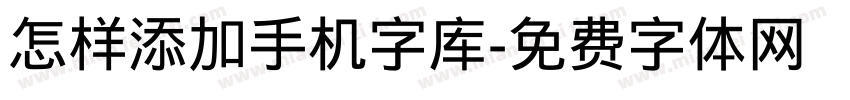 怎样添加手机字库-免费字体网